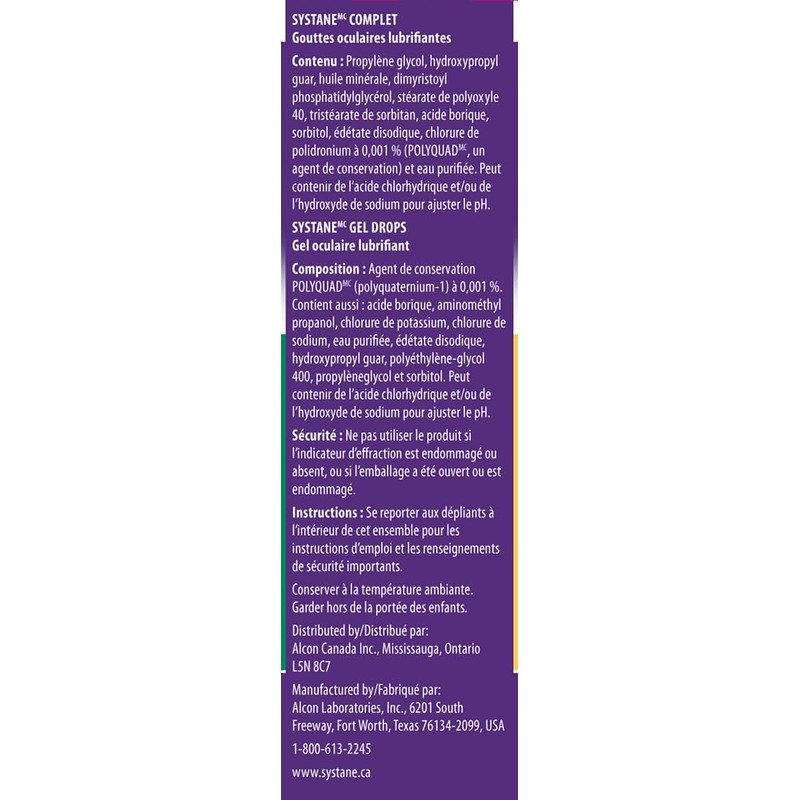 SYSTANE$^{MC}$ COMPLET
Gouttes oculaires lubrifiantes

Contenu : Propylène glycol, hydroxypropyl guar, huile minérale, dimyristoyl phosphatidylglycérol, stéarate de polyoxyle 40, tristéarate de sorbitan, acide borique, sorbitol, édétate disodique, chlorure de polidronium à 0,001 % (POLYQUAD$^{MC}$, un agent de conservation) et eau purifiée. Peut contenir de l'acide chlorhydrique et/ou de l'hydroxyde de sodium pour ajuster le pH.

SYSTANE$^{MC}$ GEL DROPS
Gel oculaire lubrifiant

Composition : Agent de conservation POLYQUAD$^{MC}$ (polyquaternium-1) à 0,001 %. Contient aussi : acide borique, aminométhyl propanol, chlorure de potassium, chlorure de sodium, eau purifiée, édétate disodique, hydroxypropyl guar, polyéthylène-glycol 400, propylèneglycol et sorbitol. Peut contenir de l'acide chlorhydrique et/ou de l'hydroxyde de sodium pour ajuster le pH.

Sécurité : Ne pas utiliser le produit si l'indicateur d'effraction est endommagé ou absent, ou si l'emballage a été ouvert ou est endommagé.

Instructions : Se reporter aux dépliants à l'intérieur de cet ensemble pour les instructions d'emploi et les renseignements de sécurité importants.

Conserver à la température ambiante. Garder hors de la portée des enfants.

Distributed by/Distribué par:
Alcon Canada Inc., Mississauga, Ontario L5N 8C7

Manufactured by/Fabriqué par:
Alcon Laboratories, Inc., 6201 South Freeway, Fort Worth, Texas 76134-2099, USA

1-800-613-2245

www.systane.ca